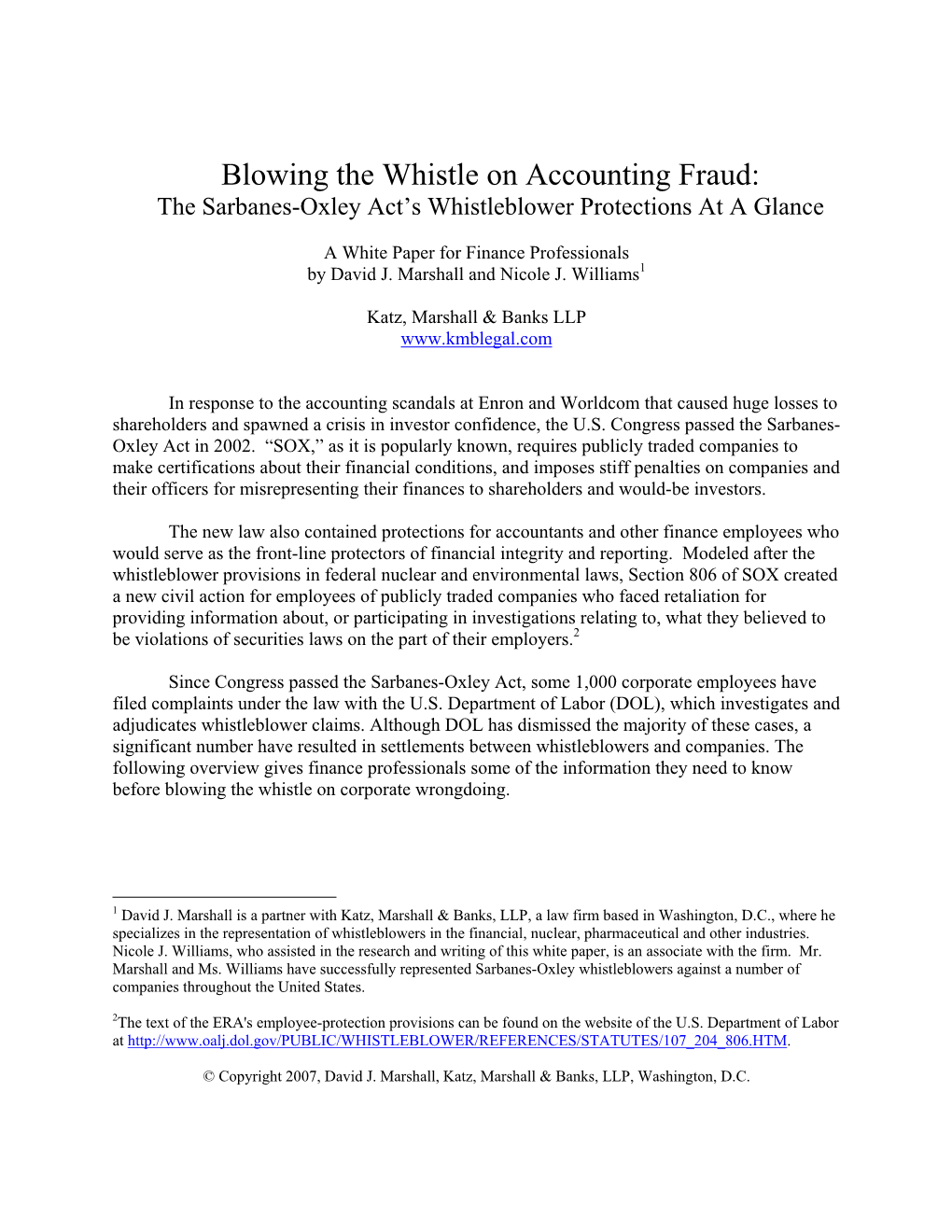 Blowing the Whistle on Accounting Fraud:
The Sarbanes-Oxley Act's Whistleblower Protections At A Glance

A White Paper for Finance Professionals
by David J. Marshall and Nicole J. Williams$^1$

Katz, Marshall & Banks LLP
www.kmblegal.com

In response to the accounting scandals at Enron and Worldcom that caused huge losses to shareholders and spawned a crisis in investor confidence, the U.S. Congress passed the Sarbanes-Oxley Act in 2002. "SOX," as it is popularly known, requires publicly traded companies to make certifications about their financial conditions, and imposes stiff penalties on companies and their officers for misrepresenting their finances to shareholders and would-be investors.

The new law also contained protections for accountants and other finance employees who would serve as the front-line protectors of financial integrity and reporting. Modeled after the whistleblower provisions in federal nuclear and environmental laws, Section 806 of SOX created a new civil action for employees of publicly traded companies who faced retaliation for providing information about, or participating in investigations relating to, what they believed to be violations of securities laws on the part of their employers.$^2$

Since Congress passed the Sarbanes-Oxley Act, some 1,000 corporate employees have filed complaints under the law with the U.S. Department of Labor (DOL), which investigates and adjudicates whistleblower claims. Although DOL has dismissed the majority of these cases, a significant number have resulted in settlements between whistleblowers and companies. The following overview gives finance professionals some of the information they need to know before blowing the whistle on corporate wrongdoing.

$^1$ David J. Marshall is a partner with Katz, Marshall & Banks, LLP, a law firm based in Washington, D.C., where he specializes in the representation of whistleblowers in the financial, nuclear, pharmaceutical and other industries. Nicole J. Williams, who assisted in the research and writing of this white paper, is an associate with the firm. Mr. Marshall and Ms. Williams have successfully represented Sarbanes-Oxley whistleblowers against a number of companies throughout the United States.

$^2$The text of the ERA's employee-protection provisions can be found on the website of the U.S. Department of Labor at http://www.oalj.dol.gov/PUBLIC/WHISTLEBLOWER/REFERENCES/STATUTES/107_204_806.HTM.

© Copyright 2007, David J. Marshall, Katz, Marshall & Banks, LLP, Washington, D.C.